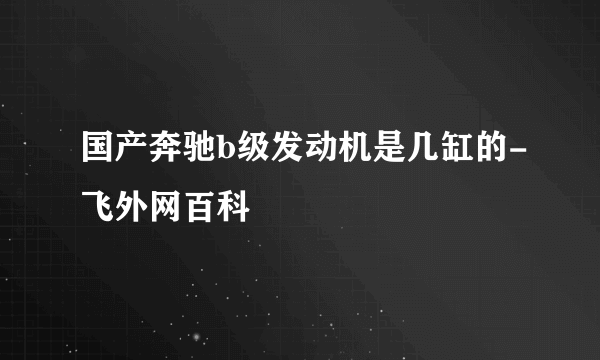 国产奔驰b级发动机是几缸的-飞外网百科